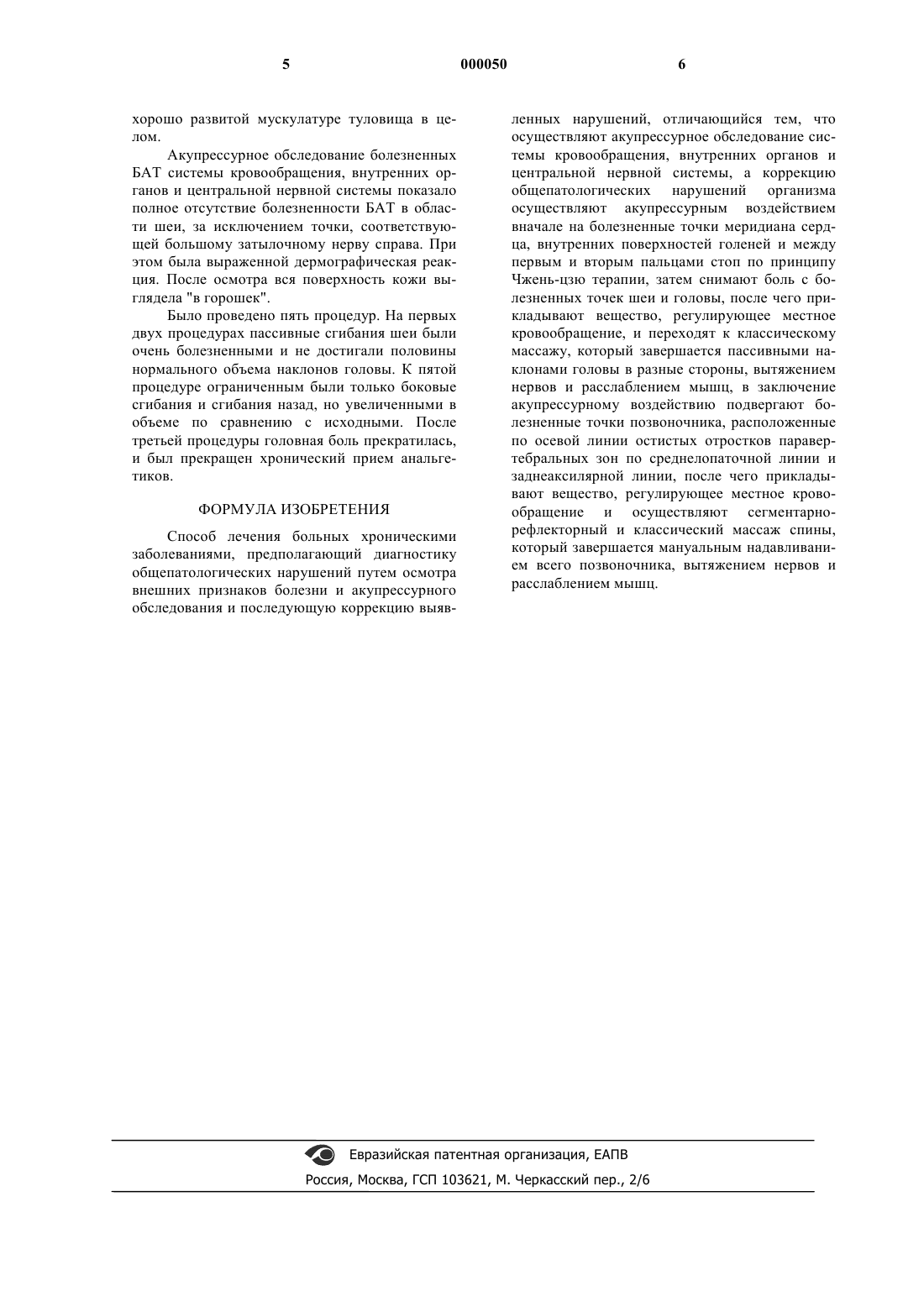 5 000050 6

хорошо развитой мускулатуре туловища в целом.

Акупрессурное обследование болезненных БАТ системы кровообращения, внутренних органов и центральной нервной системы показало полное отсутствие болезненности БАТ в области шеи, за исключением точки, соответствующей большому затылочному нерву справа. При этом была выраженной дермографическая реакция. После осмотра вся поверхность кожи выглядела "в горошек".

Было проведено пять процедур. На первых двух процедурах пассивные сгибания шеи были очень болезненными и не достигали половины нормального объема наклонов головы. К пятой процедуре ограниченным были только боковые сгибания и сгибания назад, но увеличенными в объеме по сравнению с исходными. После третьей процедуры головная боль прекратилась, и был прекращен хронический прием анальгетиков.

ФОРМУЛА ИЗОБРЕТЕНИЯ

Способ лечения больных хроническими заболеваниями, предполагающий диагностику общепатологических нарушений путем осмотра внешних признаков болезни и акупрессурного обследования и последующую коррекцию выявленных нарушений, отличающийся тем, что осуществляют акупрессурное обследование системы кровообращения, внутренних органов и центральной нервной системы, а коррекцию общепатологических нарушений организма осуществляют акупрессурным воздействием вначале на болезненные точки меридиана сердца, внутренних поверхностей голеней и между первым и вторым пальцами стоп по принципу Чжень-цзю терапии, затем снимают боль с болезненных точек шеи и головы, после чего прикладывают вещество, регулирующее местное кровообращение, и переходят к классическому массажу, который завершается пассивными наклонами головы в разные стороны, вытяжением нервов и расслаблением мышц, в заключение акупрессурному воздействию подвергают болезненные точки позвоночника, расположенные по осевой линии остистых отростков паравертебральных зон по среднелопаточной линии и заднеаксилярной линии, после чего прикладывают вещество, регулирующее местное кровообращение и осуществляют сегментарно-рефлекторный и классический массаж спины, который завершается мануальным надавливанием всего позвоночника, вытяжением нервов и расслаблением мышц.

Евразийская патентная организация, ЕАПВ
Россия, Москва, ГСП 103621, М. Черкасский пер., 2/6